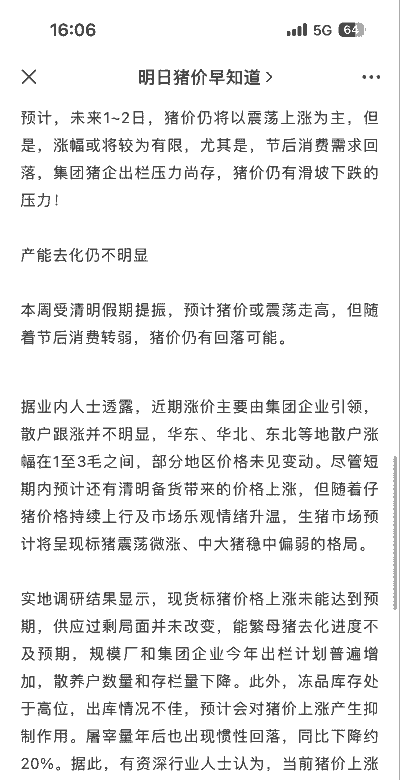 16:06

5G 64

明日猪价早知道 >

预计，未来1~2日，猪价仍将以震荡上涨为主，但是，涨幅或将较为有限，尤其是，节后消费需求回落，集团猪企出栏压力尚存，猪价仍有滑坡下跌的压力！

产能去化仍不明显

本周受清明假期提振，预计猪价或震荡走高，但随着节后消费转弱，猪价仍有回落可能。

据业内人士透露，近期涨价主要由集团企业引领，散户跟涨并不明显，华东、华北、东北等地散户涨幅在1至3毛之间，部分地区价格未见变动。尽管短期内预计还有清明备货带来的价格上涨，但随着仔猪价格持续上行及市场乐观情绪升温，生猪市场预计将呈现标猪震荡微涨、中大猪稳中偏弱的格局。

实地调研结果显示，现货标猪价格上涨未能达到预期，供应过剩局面并未改变，能繁母猪去化进度不及预期，规模厂和集团企业今年出栏计划普遍增加，散养户数量和存栏量下降。此外，冻品库存处于高位，出库情况不佳，预计会对猪价上涨产生抑制作用。屠宰量年后也出现惯性回落，同比下降约20%。据此，有资深行业人士认为，当前猪价上涨